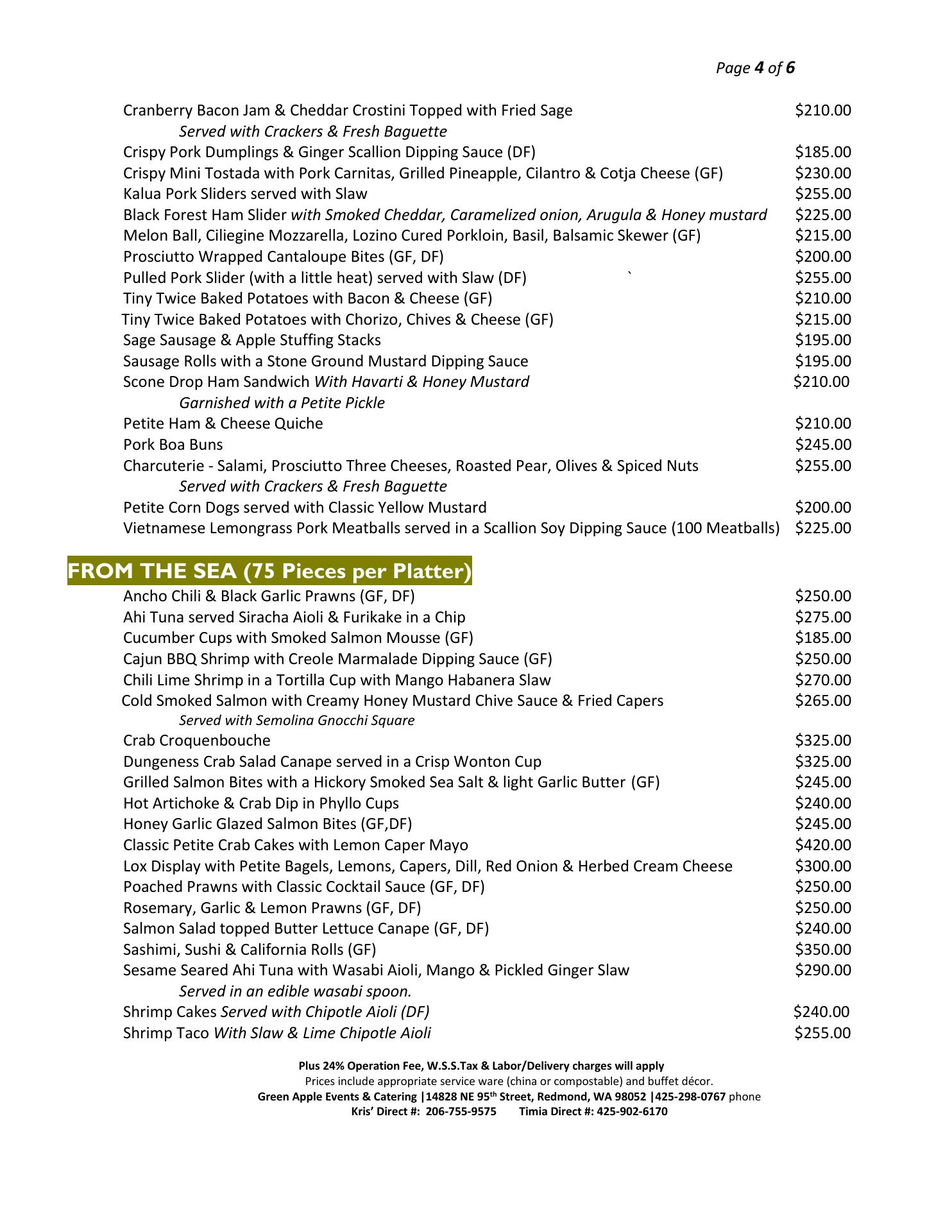 Page 4 of 6

Cranberry Bacon Jam & Cheddar Crostini Topped with Fried Sage $210.00
Served with Crackers & Fresh Baguette
Crispy Pork Dumplings & Ginger Scallion Dipping Sauce (DF) $185.00
Crispy Mini Tostada with Pork Carnitas, Grilled Pineapple, Cilantro & Cotja Cheese (GF) $230.00
Kalua Pork Sliders served with Slaw $255.00
Black Forest Ham Slider with Smoked Cheddar, Caramelized onion, Arugula & Honey mustard $225.00
Melon Ball, Ciliegine Mozzarella, Lozino Cured Porkloin, Basil, Balsamic Skewer (GF) $215.00
Prosciutto Wrapped Cantaloupe Bites (GF, DF) $200.00
Pulled Pork Slider (with a little heat) served with Slaw (DF) ` $255.00
Tiny Twice Baked Potatoes with Bacon & Cheese (GF) $210.00
Tiny Twice Baked Potatoes with Chorizo, Chives & Cheese (GF) $215.00
Sage Sausage & Apple Stuffing Stacks $195.00
Sausage Rolls with a Stone Ground Mustard Dipping Sauce $195.00
Scone Drop Ham Sandwich With Havarti & Honey Mustard $210.00
Garnished with a Petite Pickle
Petite Ham & Cheese Quiche $210.00
Pork Boa Buns $245.00
Charcuterie - Salami, Prosciutto Three Cheeses, Roasted Pear, Olives & Spiced Nuts $255.00
Served with Crackers & Fresh Baguette
Petite Corn Dogs served with Classic Yellow Mustard $200.00
Vietnamese Lemongrass Pork Meatballs served in a Scallion Soy Dipping Sauce (100 Meatballs) $225.00

FROM THE SEA (75 Pieces per Platter)
Ancho Chili & Black Garlic Prawns (GF, DF) $250.00
Ahi Tuna served Siracha Aioli & Furikake in a Chip $275.00
Cucumber Cups with Smoked Salmon Mousse (GF) $185.00
Cajun BBQ Shrimp with Creole Marmalade Dipping Sauce (GF) $250.00
Chili Lime Shrimp in a Tortilla Cup with Mango Habanera Slaw $270.00
Cold Smoked Salmon with Creamy Honey Mustard Chive Sauce & Fried Capers $265.00
Served with Semolina Gnocchi Square
Crab Croquenbouche $325.00
Dungeness Crab Salad Canape served in a Crisp Wonton Cup $325.00
Grilled Salmon Bites with a Hickory Smoked Sea Salt & light Garlic Butter (GF) $245.00
Hot Artichoke & Crab Dip in Phyllo Cups $240.00
Honey Garlic Glazed Salmon Bites (GF,DF) $245.00
Classic Petite Crab Cakes with Lemon Caper Mayo $420.00
Lox Display with Petite Bagels, Lemons, Capers, Dill, Red Onion & Herbed Cream Cheese $300.00
Poached Prawns with Classic Cocktail Sauce (GF, DF) $250.00
Rosemary, Garlic & Lemon Prawns (GF, DF) $250.00
Salmon Salad topped Butter Lettuce Canape (GF, DF) $240.00
Sashimi, Sushi & California Rolls (GF) $350.00
Sesame Seared Ahi Tuna with Wasabi Aioli, Mango & Pickled Ginger Slaw $290.00
Served in an edible wasabi spoon.
Shrimp Cakes Served with Chipotle Aioli (DF) $240.00
Shrimp Taco With Slaw & Lime Chipotle Aioli $255.00

Plus 24% Operation Fee, W.S.S.Tax & Labor/Delivery charges will apply
Prices include appropriate service ware (china or compostable) and buffet décor.
Green Apple Events & Catering |14828 NE 95th Street, Redmond, WA 98052 |425-298-0767 phone
Kris' Direct #: 206-755-9575 Timia Direct #: 425-902-6170